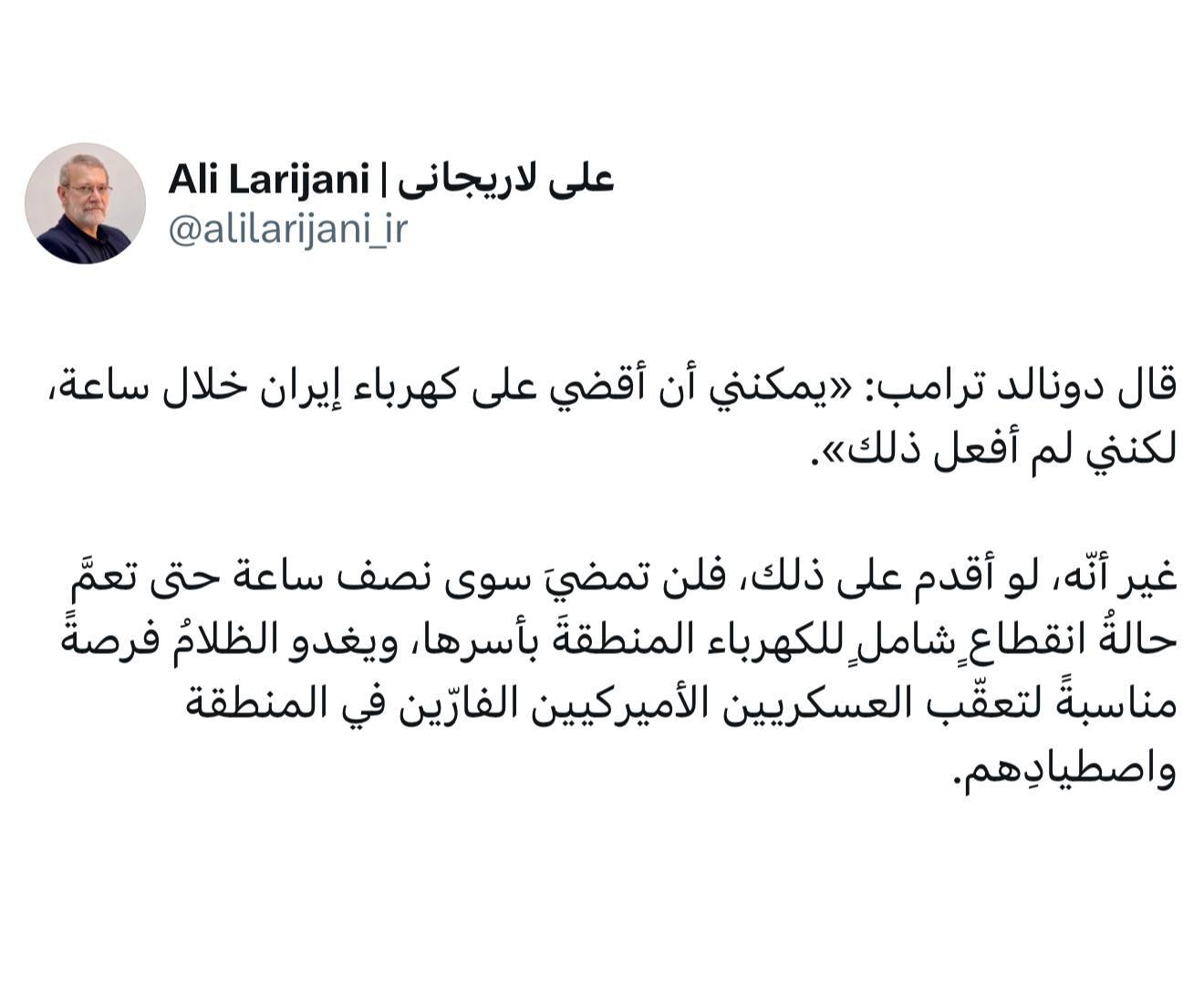 Ali Larijani | علی لاریجانی
@alilarijani_ir

قال دونالد ترامب: «يمكنني أن أقضي على كهرباء إيران خلال ساعة، لكنني لم أفعل ذلك».

غير أنّه، لو أقدم على ذلك، فلن تمضيَ سوى نصف ساعة حتى تعمَّ حالةُ انقطاعٍ شاملٍ للكهرباء المنطقةَ بأسرها، ويغدو الظلامُ فرصةً مناسبةً لتعقّب العسكريين الأميركيين الفارّين في المنطقة واصطيادِهم.